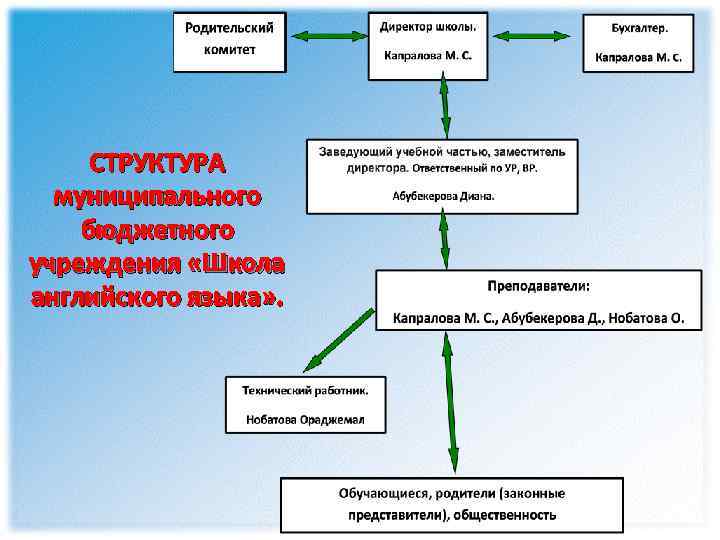 Родительский комитет

Директор школы.

Капралова М. С.

Бухгалтер.

Капралова М. С.

СТРУКТУРА муниципального бюджетного учреждения «Школа английского языка».

Заведующий учебной частью, заместитель директора. Ответственный по УР, ВР.

Абубекерова Диана.

Преподаватели:

Капралова М. С., Абубекерова Д., Нобатова О.

Технический работник.

Нобатова Ораджемал

Обучающиеся, родители (законные представители), общественность